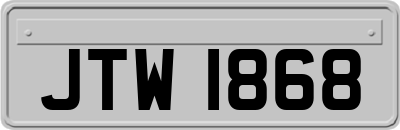 JTW 1868